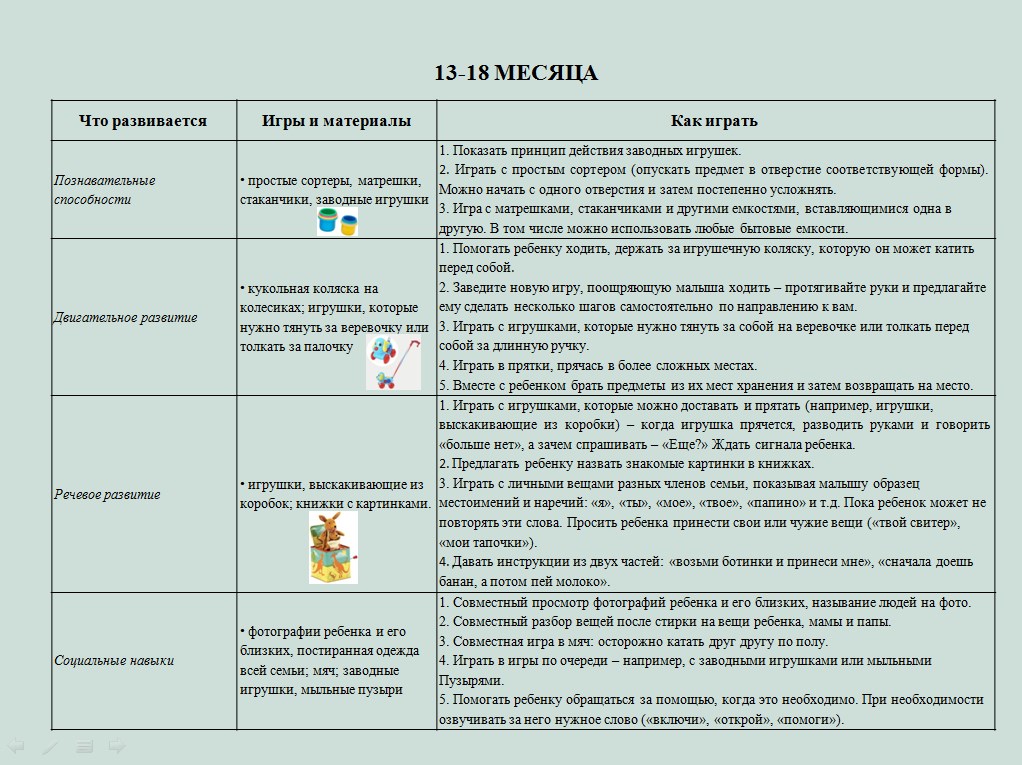 13-18 МЕСЯЦА

| Что развивается | Игры и материалы | Как играть |
|---|---|---|
| Познавательные способности | • простые сортеры, матрешки, стаканчики, заводные игрушки | 1. Показать принцип действия заводных игрушек. 2. Играть с простым сортером (опускать предмет в отверстие соответствующей формы). Можно начать с одного отверстия и затем постепенно усложнять. 3. Игра с матрешками, стаканчиками и другими емкостями, вставляющимися одна в другую. В том числе можно использовать любые бытовые емкости. |
| Двигательное развитие | • кукольная коляска на колесиках; игрушки, которые нужно тянуть за веревочку или толкать за палочку | 1. Помогать ребенку ходить, держать за игрушечную коляску, которую он может катить перед собой. 2. Заведите новую игру, поощряющую малыша ходить – протягивайте руки и предлагайте ему сделать несколько шагов самостоятельно по направлению к вам. 3. Играть с игрушками, которые нужно тянуть за собой на веревочке или толкать перед собой за длинную ручку. 4. Играть в прятки, прячась в более сложных местах. 5. Вместе с ребенком брать предметы из их мест хранения и затем возвращать на место. |
| Речевое развитие | • игрушки, выскакивающие из коробок; книжки с картинками. | 1. Играть с игрушками, которые можно доставать и прятать (например, игрушки, выскакивающие из коробки) – когда игрушка прячется, разводить руками и говорить «больше нет», а зачем спрашивать – «Еще?» Ждать сигнала ребенка. 2. Предлагать ребенку назвать знакомые картинки в книжках. 3. Играть с личными вещами разных членов семьи, показывая малышу образец местоимений и наречий: «я», «ты», «мое», «твое», «папино» и т.д. Пока ребенок может не повторять эти слова. Просить ребенка принести свои или чужие вещи («твой свитер», «мои тапочки»). 4. Давать инструкции из двух частей: «возьми ботинки и принеси мне», «сначала доешь банан, а потом пей молоко». |
| Социальные навыки | • фотографии ребенка и его близких, постиранная одежда всей семьи; мяч; заводные игрушки, мыльные пузыри | 1. Совместный просмотр фотографий ребенка и его близких, называние людей на фото. 2. Совместный разбор вещей после стирки на вещи ребенка, мамы и папы. 3. Совместная игра в мяч: осторожно катать друг другу по полу. 4. Играть в игры по очереди – например, с заводными игрушками или мыльными Пузырями. 5. Помогать ребенку обращаться за помощью, когда это необходимо. При необходимости озвучивать за него нужное слово («включи», «открой», «помоги»). |